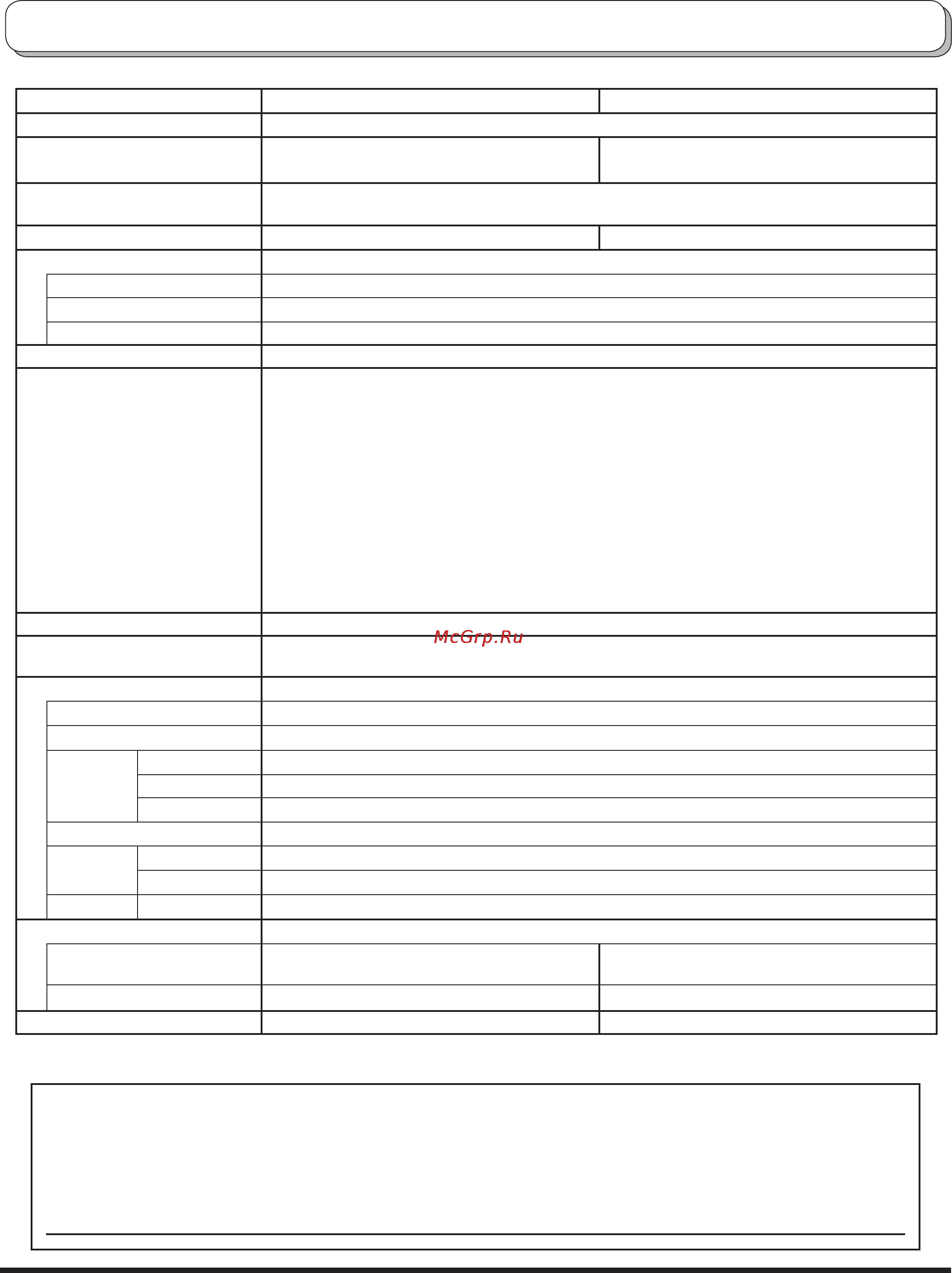 McGrp.Ru